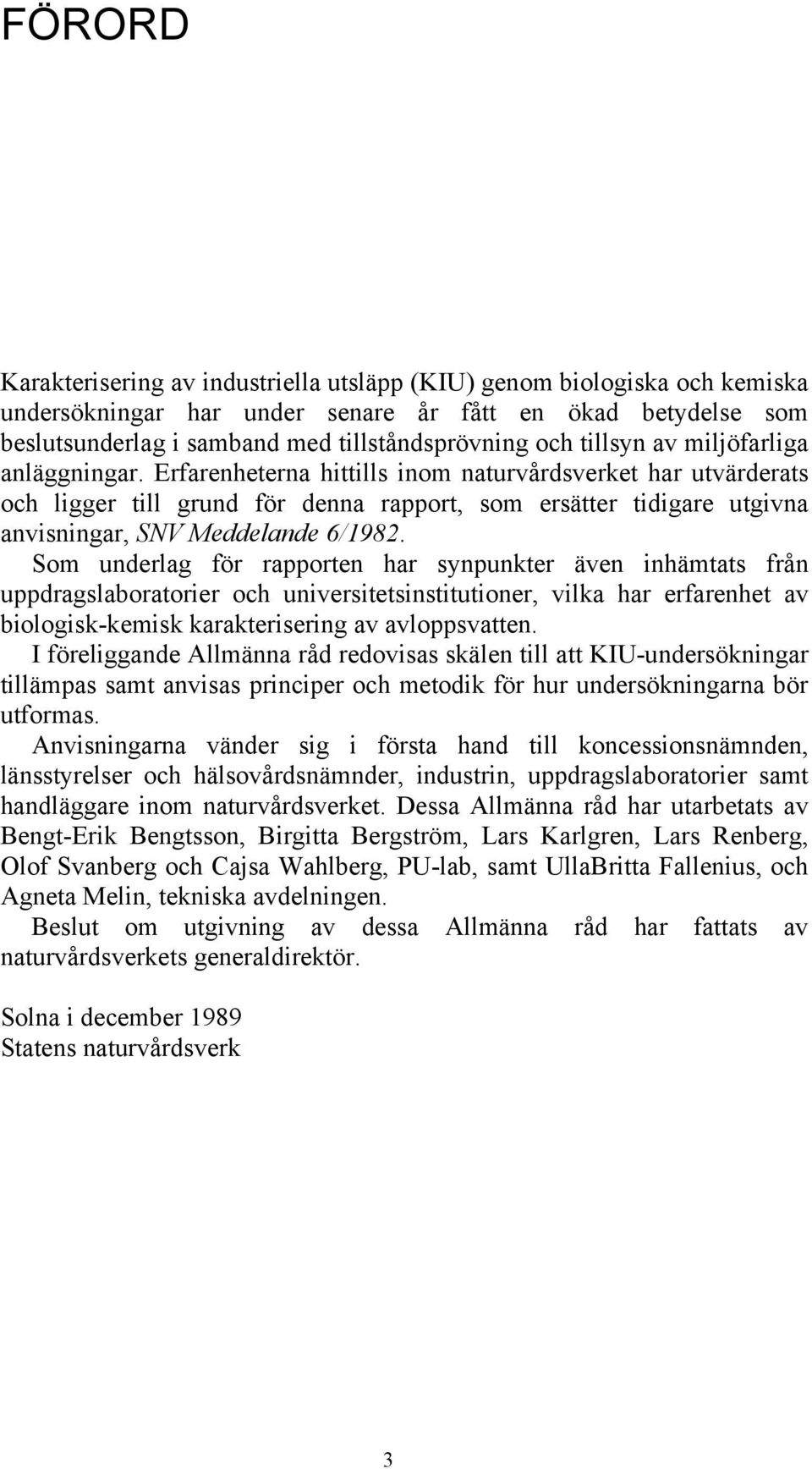 FÖRORD

Karakterisering av industriella utsläpp (KIU) genom biologiska och kemiska undersökningar har under senare år fått en ökad betydelse som beslutsunderlag i samband med tillståndsprövning och tillsyn av miljöfarliga anläggningar. Erfarenheterna hittills inom naturvårdsverket har utvärderats och ligger till grund för denna rapport, som ersätter tidigare utgivna anvisningar, SNV Meddelande 6/1982.

Som underlag för rapporten har synpunkter även inhämtats från uppdragslaboratorier och universitetsinstitutioner, vilka har erfarenhet av biologisk-kemisk karakterisering av avloppsvatten.

I föreliggande Allmänna råd redovisas skälen till att KIU-undersökningar tillämpas samt anvisas principer och metodik för hur undersökningarna bör utformas.

Anvisningarna vänder sig i första hand till koncessionsnämnden, länsstyrelser och hälsovårdsnämnder, industrin, uppdragslaboratorier samt handläggare inom naturvårdsverket. Dessa Allmänna råd har utarbetats av Bengt-Erik Bengtsson, Birgitta Bergström, Lars Karlgren, Lars Renberg, Olof Svanberg och Cajsa Wahlberg, PU-lab, samt UllaBritta Fallenius, och Agneta Melin, tekniska avdelningen.

Beslut om utgivning av dessa Allmänna råd har fattats av naturvårdsverkets generaldirektör.

Solna i december 1989
Statens naturvårdsverk

3